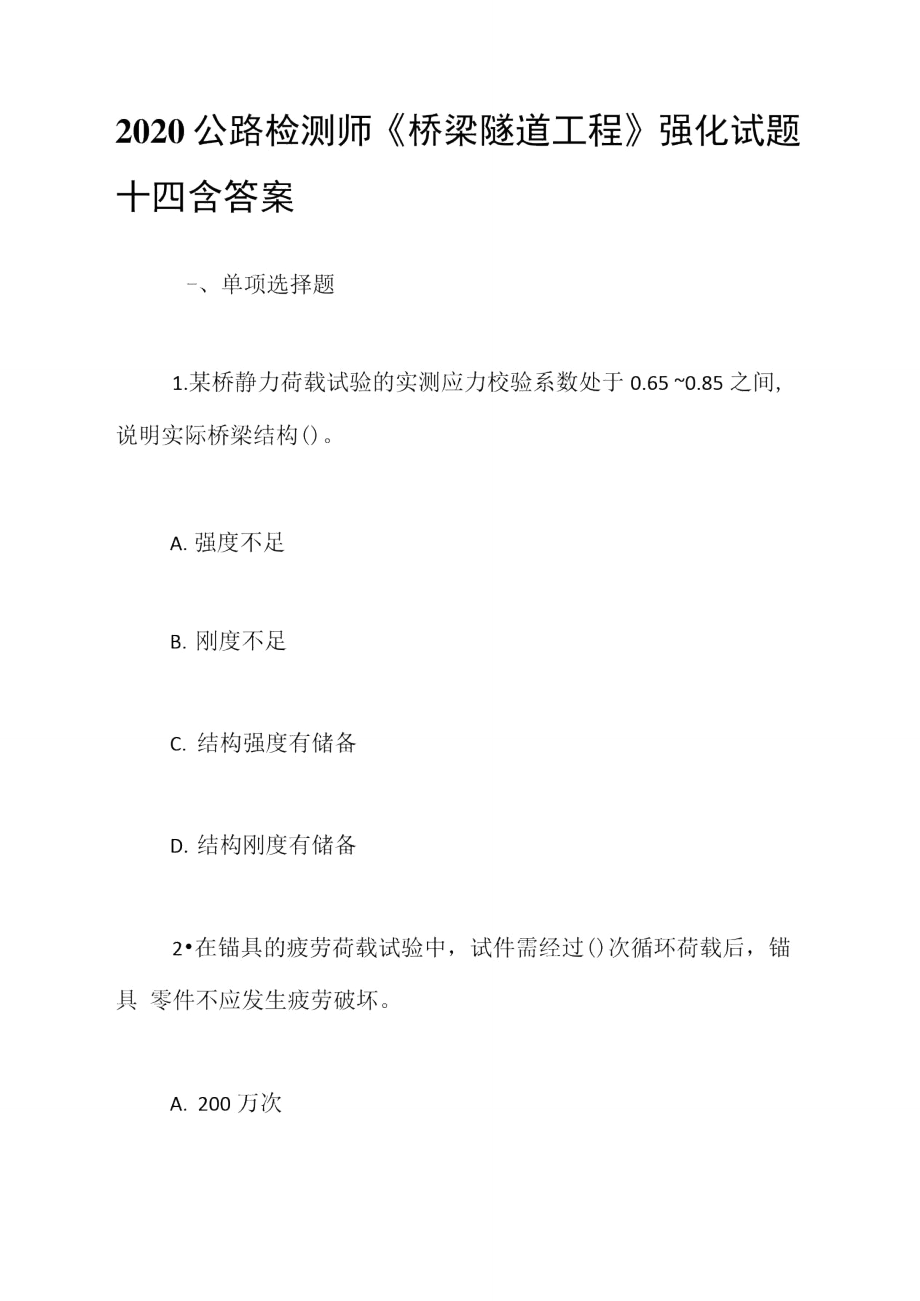 2020 公路检测师《桥梁隧道工程》强化试题十四含答案

–、单项选择题

1.某桥静力荷载试验的实测应力校验系数处于 0.65 ~0.85 之间,说明实际桥梁结构()。

A. 强度不足

B. 刚度不足

C. 结构强度有储备

D. 结构刚度有储备

2•在锚具的疲劳荷载试验中，试件需经过()次循环荷载后，锚具 零件不应发生疲劳破坏。

A. 200 万次